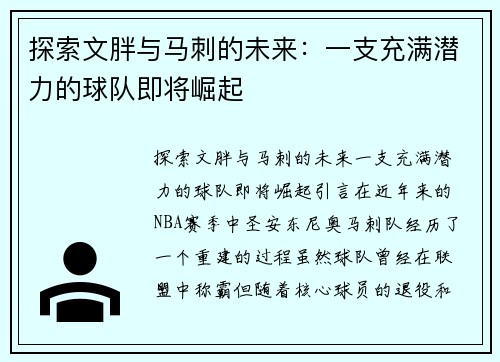 探索文胖与马刺的未来：一支充满潜力的球队即将崛起

探索文胖与马刺的未来一支充满潜力的球队即将崛起引言在近年来的NBA赛季中圣安东尼奥马刺队经历了一个重建的过程虽然球队曾经在联盟中称霸但随着核心球员的退役和